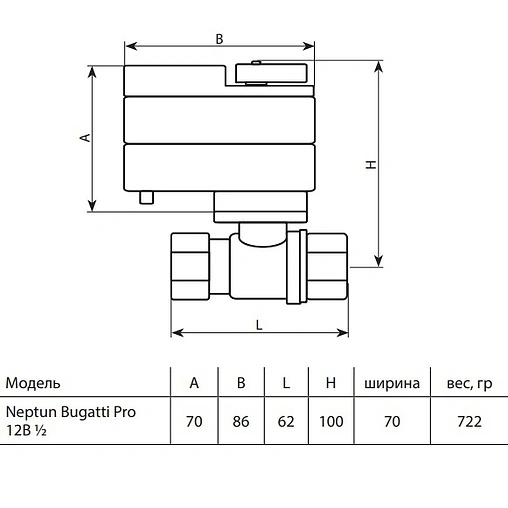 B

A

H

L

| Модель | A | B | L | H | ширина | вес, гр |
|---|---|---|---|---|---|---|
| Neptun Bugatti Pro 12В ½ | 70 | 86 | 62 | 100 | 70 | 722 |